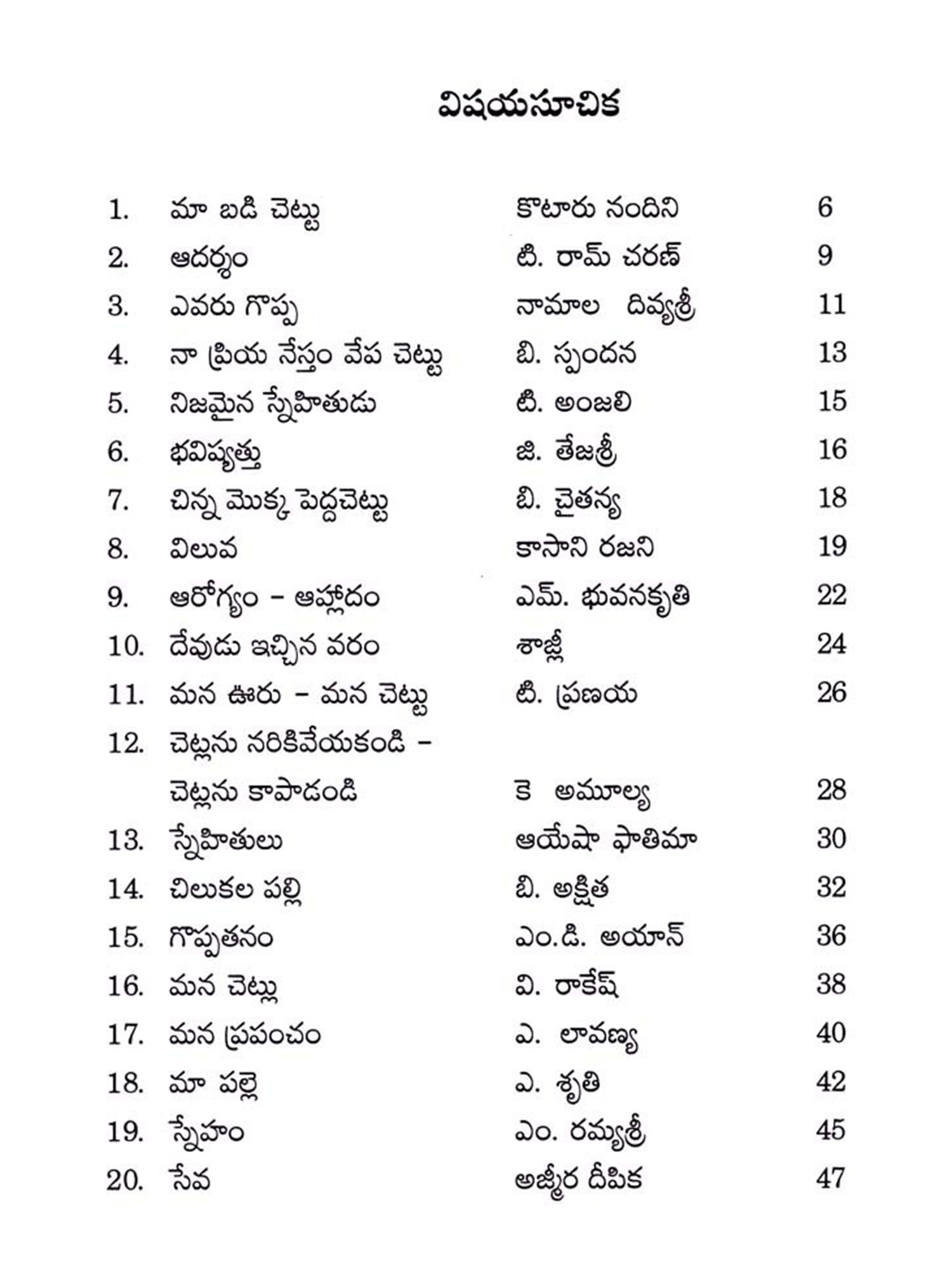 విషయసూచిక

| | | | |
|---|---|---|---|
| 1. | మా బడి చెట్టు | కొటారు నందిని | 6 |
| 2. | ఆదర్శం | టి. రామ్ చరణ్ | 9 |
| 3. | ఎవరు గొప్ప | నామాల దివ్యశ్రీ | 11 |
| 4. | నా ప్రియ నేస్తం వేప చెట్టు | బి. స్పందన | 13 |
| 5. | నిజమైన స్నేహితుడు | టి. అంజలి | 15 |
| 6. | భవిష్యత్తు | జి. తేజశ్రీ | 16 |
| 7. | చిన్న మొక్క పెద్దచెట్టు | బి. చైతన్య | 18 |
| 8. | విలువ | కాసాని రజని | 19 |
| 9. | ఆరోగ్యం – ఆహ్లాదం | ఎమ్. భువనకృతి | 22 |
| 10. | దేవుడు ఇచ్చిన వరం | శాజ్లీ | 24 |
| 11. | మన ఊరు – మన చెట్టు | టి. ప్రణయ | 26 |
| 12. | చెట్లను నరికివేయకండి – చెట్లను కాపాడండి | కె అమూల్య | 28 |
| 13. | స్నేహితులు | ఆయేషా ఫాతిమా | 30 |
| 14. | చిలుకల పల్లి | బి. అక్షిత | 32 |
| 15. | గొప్పతనం | ఎం.డి. అయాన్ | 36 |
| 16. | మన చెట్లు | వి. రాకేష్ | 38 |
| 17. | మన ప్రపంచం | ఎ. లావణ్య | 40 |
| 18. | మా పల్లె | ఎ. శృతి | 42 |
| 19. | స్నేహం | ఎం. రమ్యశ్రీ | 45 |
| 20. | సేవ | అజ్మీర దీపిక | 47 |